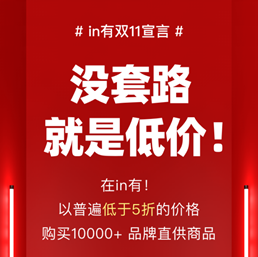 # in有双11宣言 #

没套路
就是低价！

在in有！
以普遍低于5折的价格
购买10000+ 品牌直供商品